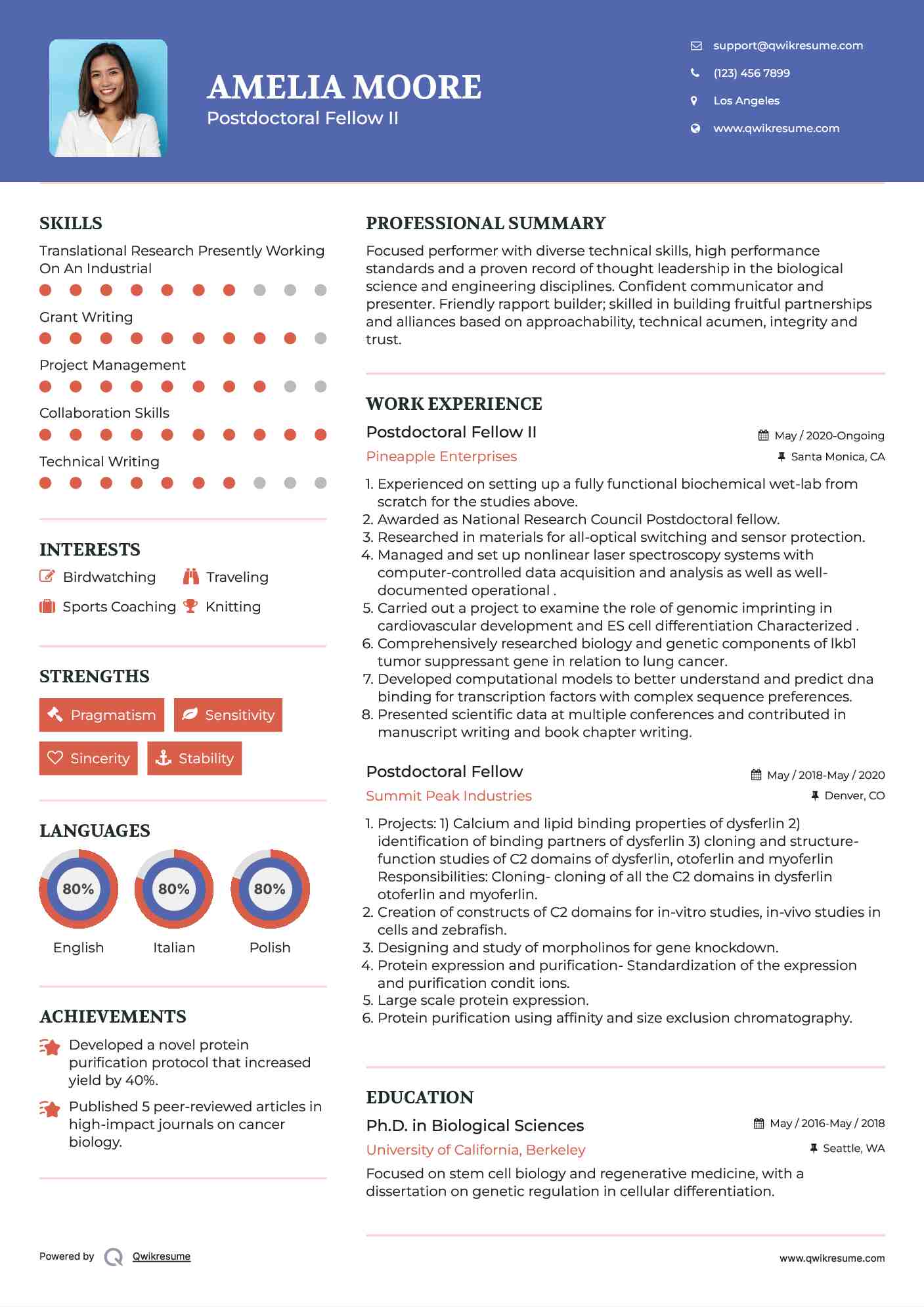 AMELIA MOORE
Postdoctoral Fellow II

support@qwikresume.com
(123) 456 7899
Los Angeles
www.qwikresume.com

SKILLS

Translational Research Presently Working On An Industrial

Grant Writing

Project Management

Collaboration Skills

Technical Writing

INTERESTS

Birdwatching
Traveling
Sports Coaching
Knitting

STRENGTHS

Pragmatism
Sensitivity
Sincerity
Stability

LANGUAGES

80%
English
80%
Italian
80%
Polish

ACHIEVEMENTS

Developed a novel protein purification protocol that increased yield by 40%.

Published 5 peer-reviewed articles in high-impact journals on cancer biology.

PROFESSIONAL SUMMARY

Focused performer with diverse technical skills, high performance standards and a proven record of thought leadership in the biological science and engineering disciplines. Confident communicator and presenter. Friendly rapport builder; skilled in building fruitful partnerships and alliances based on approachability, technical acumen, integrity and trust.

WORK EXPERIENCE

Postdoctoral Fellow II
May / 2020-Ongoing
Pineapple Enterprises
Santa Monica, CA

1. Experienced on setting up a fully functional biochemical wet-lab from scratch for the studies above.
2. Awarded as National Research Council Postdoctoral fellow.
3. Researched in materials for all-optical switching and sensor protection.
4. Managed and set up nonlinear laser spectroscopy systems with computer-controlled data acquisition and analysis as well as well-documented operational .
5. Carried out a project to examine the role of genomic imprinting in cardiovascular development and ES cell differentiation Characterized .
6. Comprehensively researched biology and genetic components of lkb1 tumor suppressant gene in relation to lung cancer.
7. Developed computational models to better understand and predict dna binding for transcription factors with complex sequence preferences.
8. Presented scientific data at multiple conferences and contributed in manuscript writing and book chapter writing.

Postdoctoral Fellow
May / 2018-May / 2020
Summit Peak Industries
Denver, CO

1. Projects: 1) Calcium and lipid binding properties of dysferlin 2) identification of binding partners of dysferlin 3) cloning and structure-function studies of C2 domains of dysferlin, otoferlin and myoferlin Responsibilities: Cloning- cloning of all the C2 domains in dysferlin otoferlin and myoferlin.
2. Creation of constructs of C2 domains for in-vitro studies, in-vivo studies in cells and zebrafish.
3. Designing and study of morpholinos for gene knockdown.
4. Protein expression and purification- Standardization of the expression and purification condit ions.
5. Large scale protein expression.
6. Protein purification using affinity and size exclusion chromatography.

EDUCATION

Ph.D. in Biological Sciences
May / 2016-May / 2018
University of California, Berkeley
Seattle, WA

Focused on stem cell biology and regenerative medicine, with a dissertation on genetic regulation in cellular differentiation.

Powered by Qwikresume
www.qwikresume.com